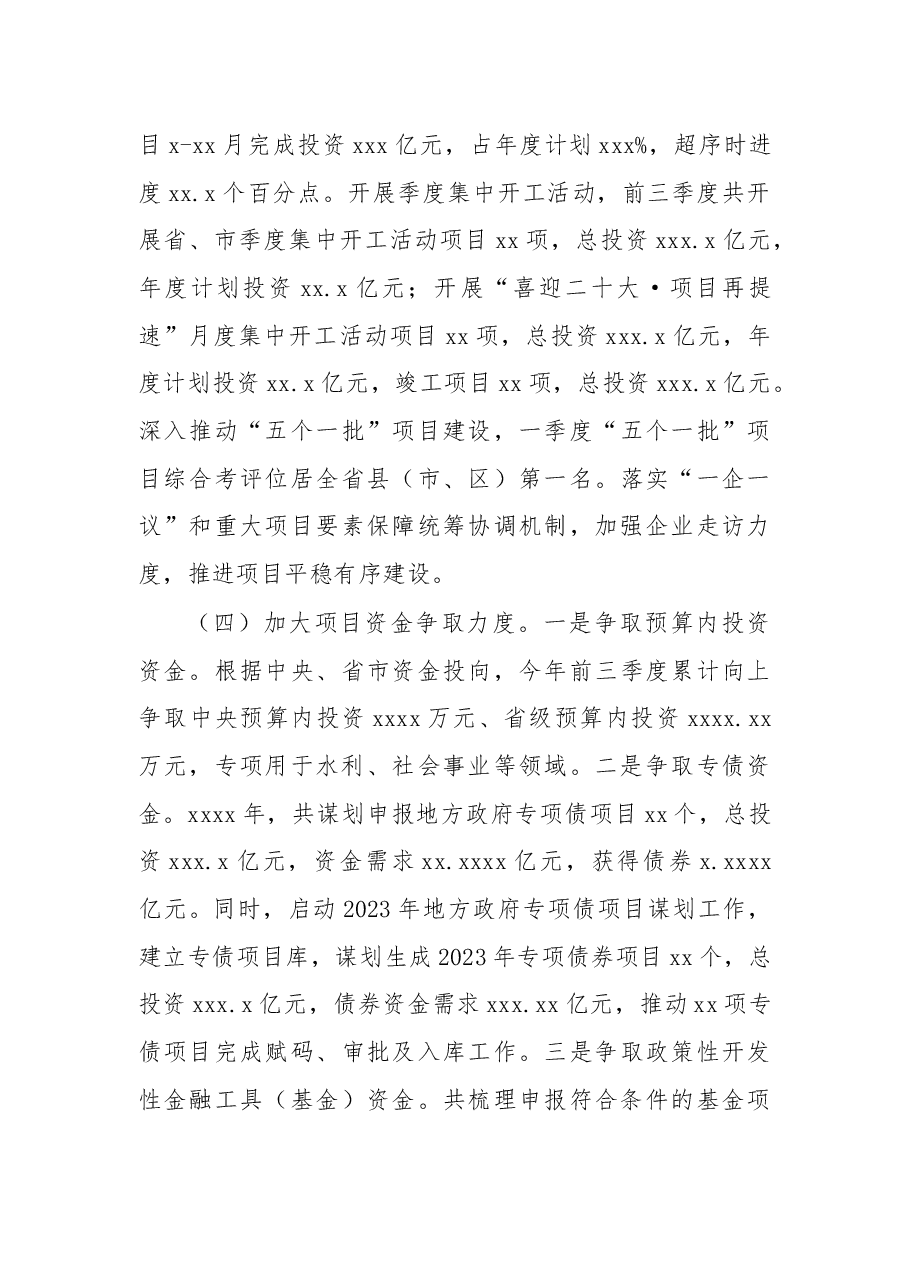 目x-xx月完成投资xxx亿元，占年度计划xxx%，超序时进度xx.x个百分点。开展季度集中开工活动，前三季度共开展省、市季度集中开工活动项目xx项，总投资xxx.x亿元，年度计划投资xx.x亿元；开展“喜迎二十大·项目再提速”月度集中开工活动项目xx项，总投资xxx.x亿元，年度计划投资xx.x亿元，竣工项目xx项，总投资xxx.x亿元。深入推动“五个一批”项目建设，一季度“五个一批”项目综合考评位居全省县（市、区）第一名。落实“一企一议”和重大项目要素保障统筹协调机制，加强企业走访力度，推进项目平稳有序建设。

（四）加大项目资金争取力度。一是争取预算内投资资金。根据中央、省市资金投向，今年前三季度累计向上争取中央预算内投资xxxx万元、省级预算内投资xxxx.xx万元，专项用于水利、社会事业等领域。二是争取专债资金。xxxx年，共谋划申报地方政府专项债项目xx个，总投资xxx.x亿元，资金需求xx.xxxx亿元，获得债券x.xxxx亿元。同时，启动2023年地方政府专项债项目谋划工作，建立专债项目库，谋划生成2023年专项债券项目xx个，总投资xxx.x亿元，债券资金需求xxx.xx亿元，推动xx项专债项目完成赋码、审批及入库工作。三是争取政策性开发性金融工具（基金）资金。共梳理申报符合条件的基金项